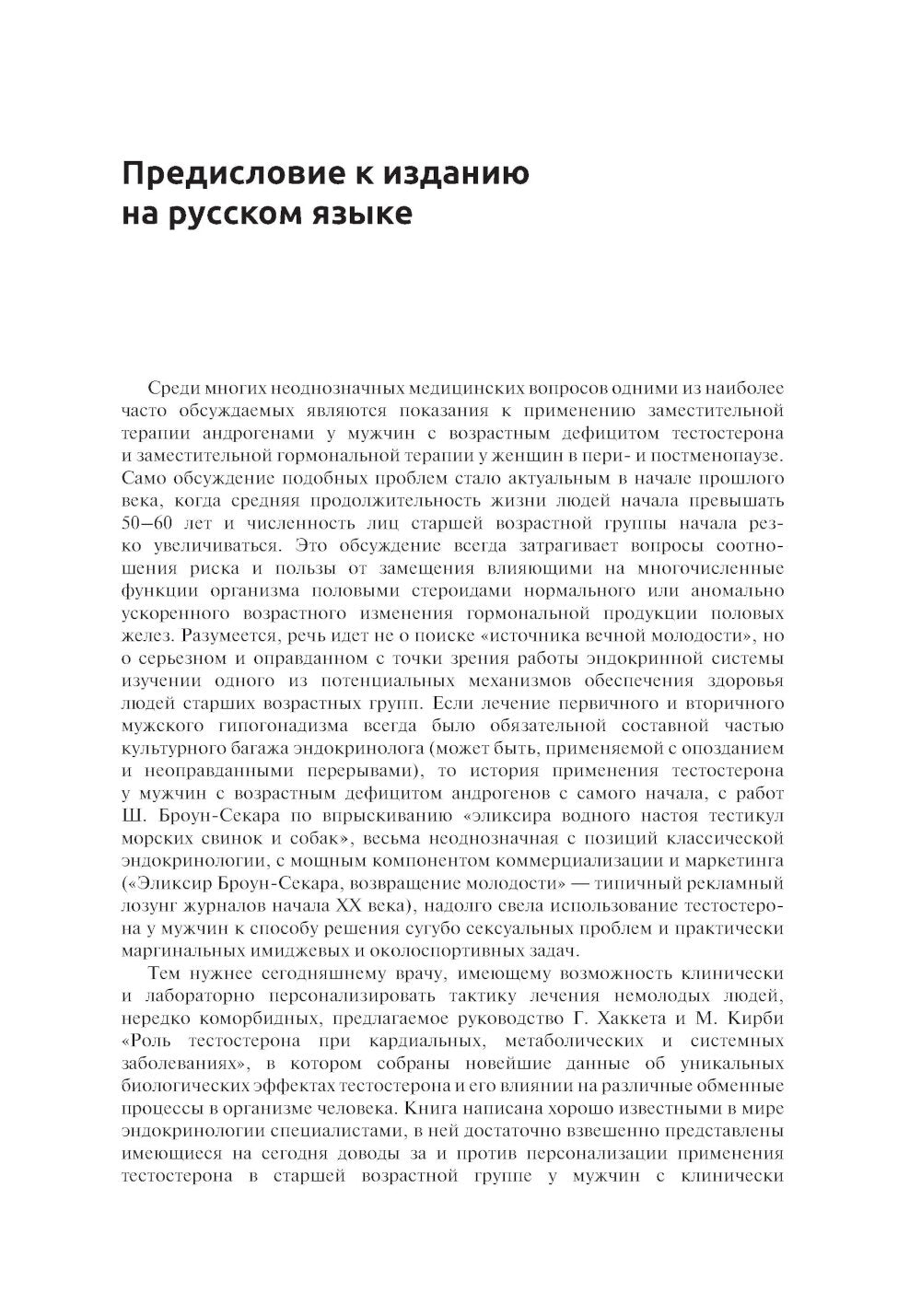 Предисловие к изданию на русском языке

Среди многих неоднозначных медицинских вопросов одними из наиболее часто обсуждаемых являются показания к применению заместительной терапии андрогенами у мужчин с возрастным дефицитом тестостерона и заместительной гормональной терапии у женщин в пери- и постменопаузе. Само обсуждение подобных проблем стало актуальным в начале прошлого века, когда средняя продолжительность жизни людей начала превышать 50–60 лет и численность лиц старшей возрастной группы начала резко увеличиваться. Это обсуждение всегда затрагивает вопросы соотношения риска и пользы от замещения влияющими на многочисленные функции организма половыми стероидами нормального или аномально ускоренного возрастного изменения гормональной продукции половых желез. Разумеется, речь идет не о поиске «источника вечной молодости», но о серьезном и оправданном с точки зрения работы эндокринной системы изучении одного из потенциальных механизмов обеспечения здоровья людей старших возрастных групп. Если лечение первичного и вторичного мужского гипогонадизма всегда было обязательной составной частью культурного багажа эндокринолога (может быть, применяемой с опозданием и неоправданными перерывами), то история применения тестостерона у мужчин с возрастным дефицитом андрогенов с самого начала, с работ Ш. Броун-Секара по впрыскиванию «эликсира водного настоя тестикул морских свинок и собак», весьма неоднозначная с позиций классической эндокринологии, с мощным компонентом коммерциализации и маркетинга («Эликсир Броун-Секара, возвращение молодости» — типичный рекламный лозунг журналов начала XX века), надолго свела использование тестостерона у мужчин к способу решения сугубо сексуальных проблем и практически маргинальных имиджевых и околоспортивных задач.

Тем нужнее сегодняшнему врачу, имеющему возможность клинически и лабораторно персонализировать тактику лечения немолодых людей, нередко коморбидных, предлагаемое руководство Г. Хаккета и М. Кирби «Роль тестостерона при кардиальных, метаболических и системных заболеваниях», в котором собраны новейшие данные об уникальных биологических эффектах тестостерона и его влиянии на различные обменные процессы в организме человека. Книга написана хорошо известными в мире эндокринологии специалистами, в ней достаточно взвешенно представлены имеющиеся на сегодня доводы за и против персонализации применения тестостерона в старшей возрастной группе у мужчин с клинически